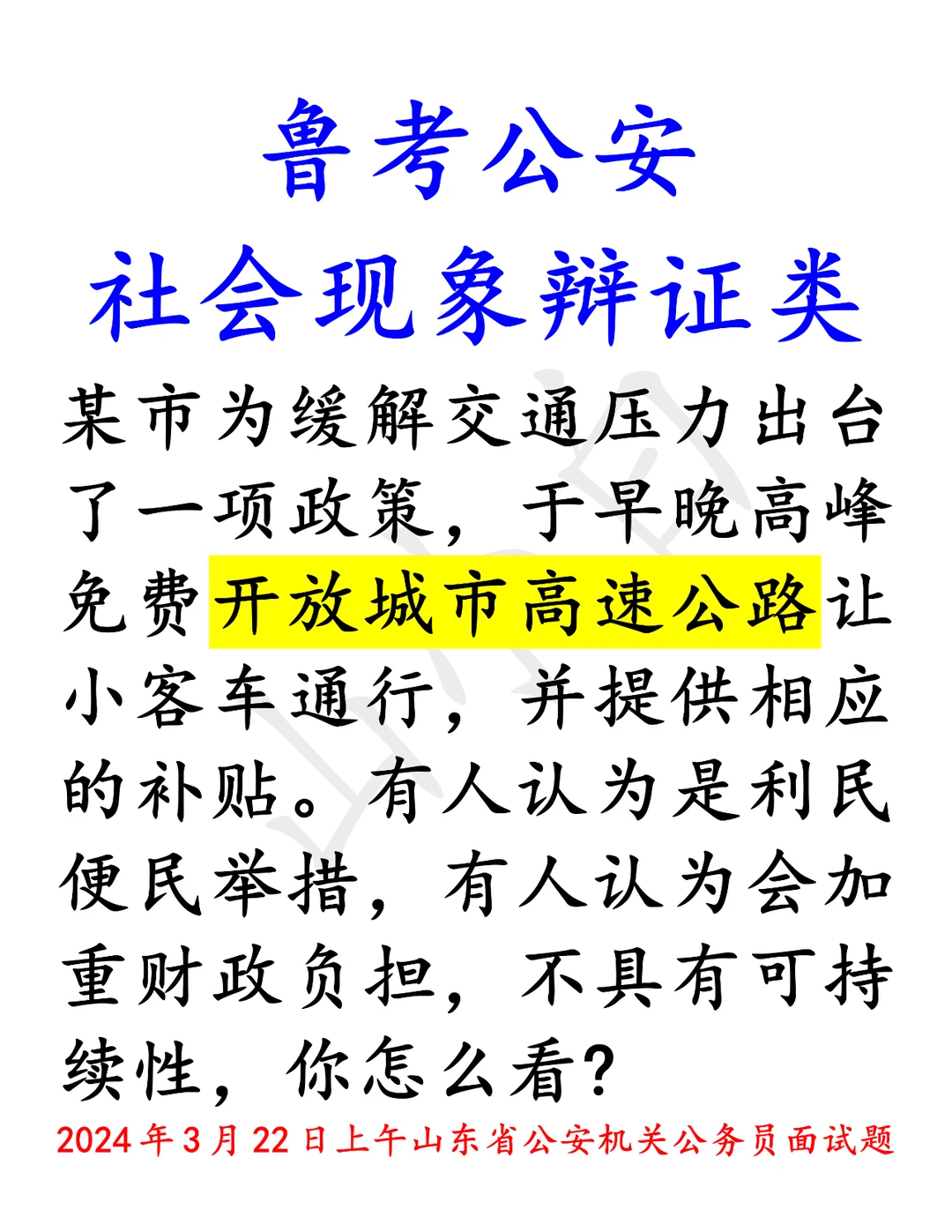 鲁考公安
社会现象辩证类

某市为缓解交通压力出台了一项政策，于早晚高峰免费开放城市高速公路让小客车通行，并提供相应的补贴。有人认为是利民便民举措，有人认为会加重财政负担，不具有可持续性，你怎么看？

2024年3月22日上午山东省公安机关公务员面试题